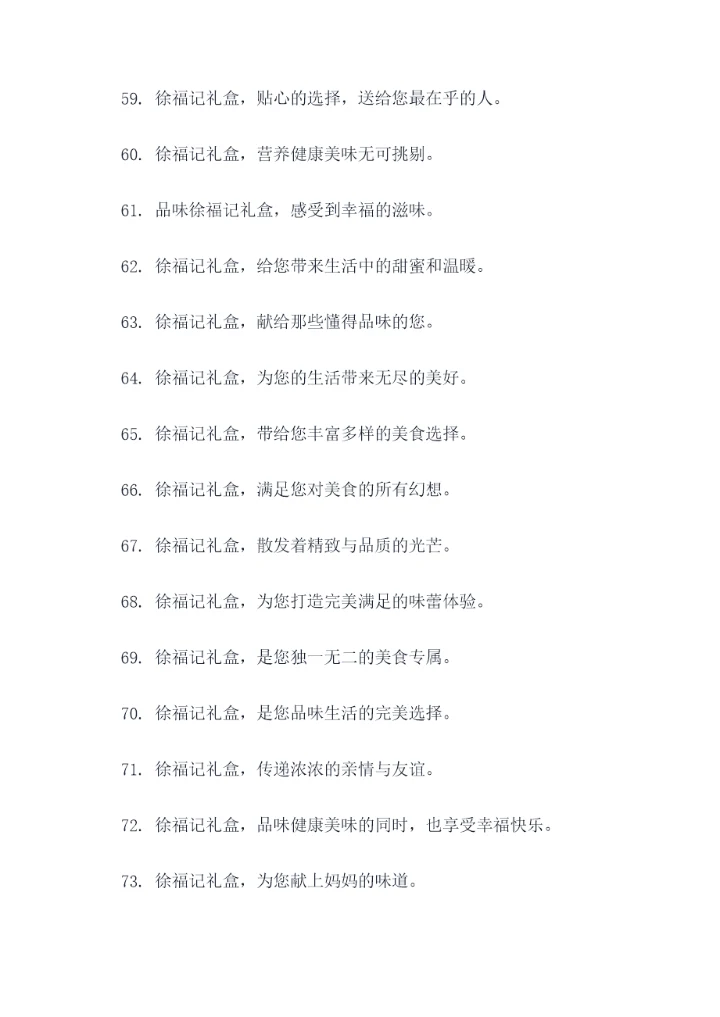 59. 徐福记礼盒，贴心的选择，送给您最在乎的人。

60. 徐福记礼盒，营养健康美味无可挑剔。

61. 品味徐福记礼盒，感受到幸福的滋味。

62. 徐福记礼盒，给您带来生活中的甜蜜和温暖。

63. 徐福记礼盒，献给那些懂得品味的您。

64. 徐福记礼盒，为您的生活带来无尽的美好。

65. 徐福记礼盒，带给您丰富多样的美食选择。

66. 徐福记礼盒，满足您对美食的所有幻想。

67. 徐福记礼盒，散发着精致与品质的光芒。

68. 徐福记礼盒，为您打造完美满足的味蕾体验。

69. 徐福记礼盒，是您独一无二的美食专属。

70. 徐福记礼盒，是您品味生活的完美选择。

71. 徐福记礼盒，传递浓浓的亲情与友谊。

72. 徐福记礼盒，品味健康美味的同时，也享受幸福快乐。

73. 徐福记礼盒，为您献上妈妈的味道。